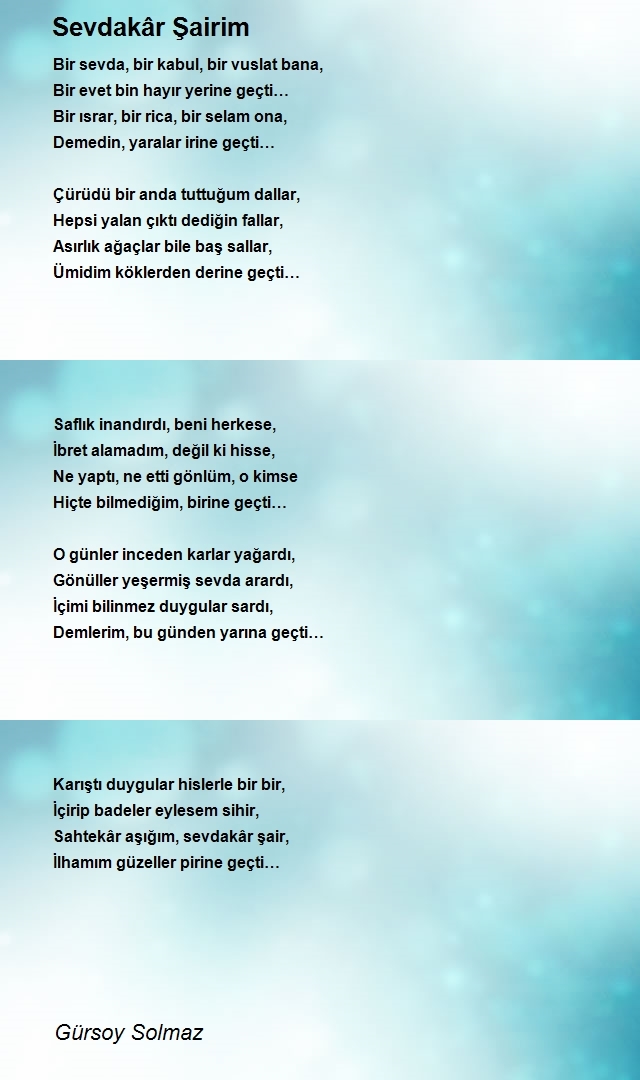 Sevdakâr Şairim

Bir sevda, bir kabul, bir vuslat bana,
Bir evet bin hayır yerine geçti…
Bir ısrar, bir rica, bir selam ona,
Demedin, yaralar irine geçti…

Çürüdü bir anda tuttuğum dallar,
Hepsi yalan çıktı dediğin fallar,
Asırlık ağaçlar bile baş sallar,
Ümidim köklerden derine geçti…

Saflık inandırdı, beni herkese,
İbret alamadım, değil ki hisse,
Ne yaptı, ne etti gönlüm, o kimse
Hiçte bilmediğim, birine geçti…

O günler inceden karlar yağardı,
Gönüller yeşermiş sevda arardı,
İçimi bilinmez duygular sardı,
Demlerim, bu günden yarına geçti…

Karıştı duygular hislerle bir bir,
İçirip badeler eylesem sihir,
Sahtekâr aşığım, sevdakâr şair,
İlhamım güzeller pirine geçti…

Gürsoy Solmaz